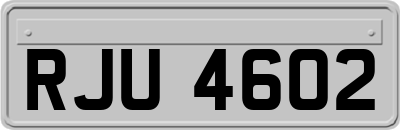 RJU 4602